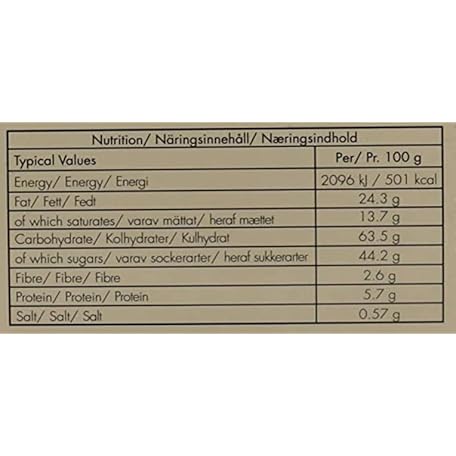 Nutrition/ Näringsinnehåll/ Næringsindhold

| Typical Values | Per/ Pr. 100 g |
|---|---|
| Energy/ Energy/ Energi | 2096 kJ / 501 kcal |
| Fat/ Fett/ Fedt | 24.3 g |
| of which saturates/ varav mättat/ heraf mættet | 13.7 g |
| Carbohydrate/ Kolhydrater/ Kulhydrat | 63.5 g |
| of which sugars/ varav sockerarter/ heraf sukkerarter | 44.2 g |
| Fibre/ Fibre/ Fibre | 2.6 g |
| Protein/ Protein/ Protein | 5.7 g |
| Salt/ Salt/ Salt | 0.57 g |